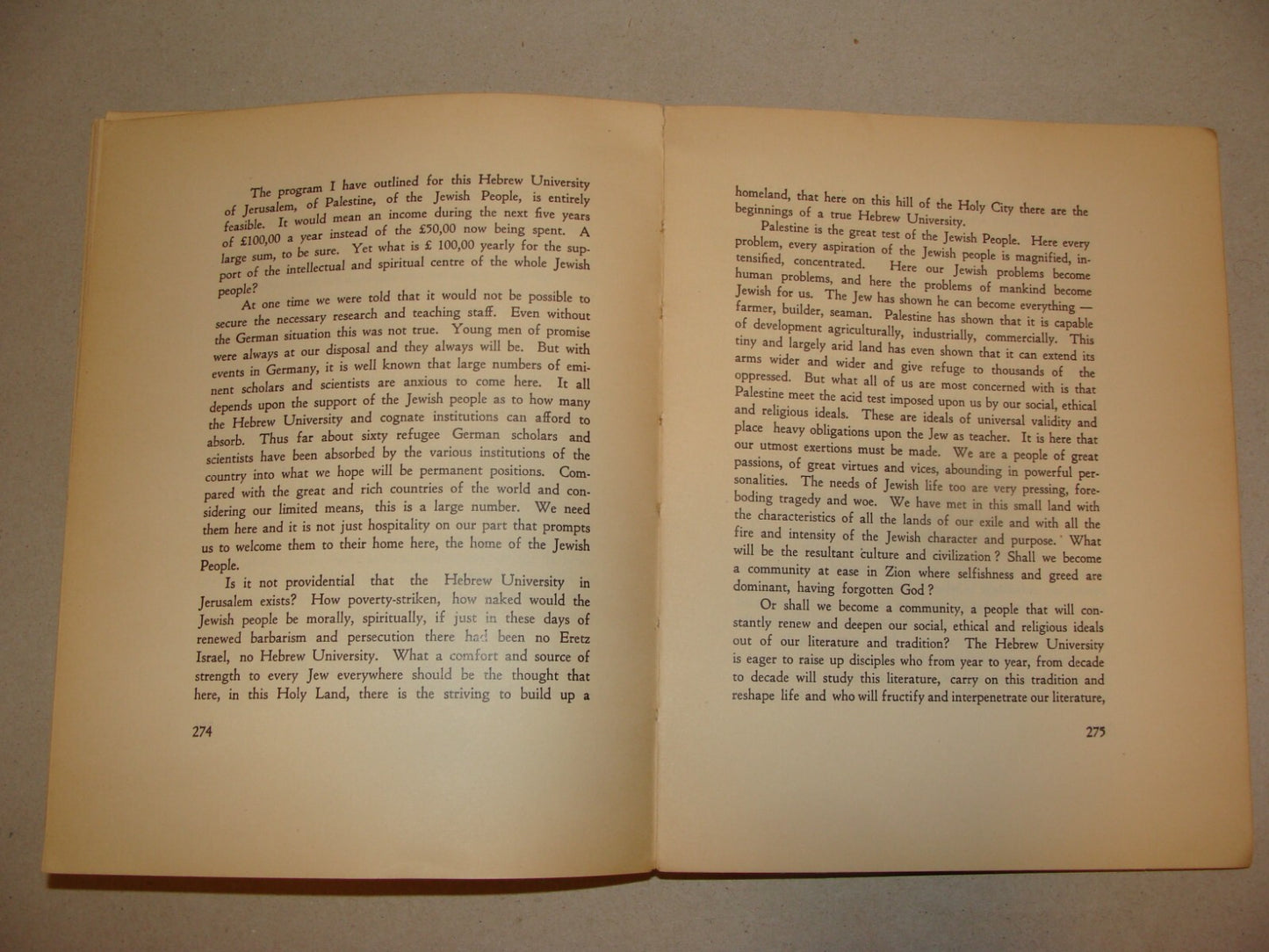 The program I have outlined for this Hebrew University of Jerusalem, of Palestine, of the Jewish People, is entirely feasible. It would mean an income during the next five years of £100,00 a year instead of the £50,00 now being spent. A large sum, to be sure. Yet what is £ 100,00 yearly for the support of the intellectual and spiritual centre of the whole Jewish people?

At one time we were told that it would not be possible to secure the necessary research and teaching staff. Even without the German situation this was not true. Young men of promise were always at our disposal and they always will be. But with events in Germany, it is well known that large numbers of eminent scholars and scientists are anxious to come here. It all depends upon the support of the Jewish people as to how many the Hebrew University and cognate institutions can afford to absorb. Thus far about sixty refugee German scholars and scientists have been absorbed by the various institutions of the country into what we hope will be permanent positions. Compared with the great and rich countries of the world and considering our limited means, this is a large number. We need them here and it is not just hospitality on our part that prompts us to welcome them to their home here, the home of the Jewish People.

Is it not providential that the Hebrew University in Jerusalem exists? How poverty-striken, how naked would the Jewish people be morally, spiritually, if just in these days of renewed barbarism and persecution there had been no Eretz Israel, no Hebrew University. What a comfort and source of strength to every Jew everywhere should be the thought that here, in this Holy Land, there is the striving to build up a

274

homeland, that here on this hill of the Holy City there are the beginnings of a true Hebrew University.

Palestine is the great test of the Jewish People. Here every problem, every aspiration of the Jewish people is magnified, intensified, concentrated. Here our Jewish problems become human problems, and here the problems of mankind become Jewish for us. The Jew has shown he can become everything — farmer, builder, seaman. Palestine has shown that it is capable of development agriculturally, industrially, commercially. This tiny and largely arid land has even shown that it can extend its arms wider and wider and give refuge to thousands of the oppressed. But what all of us are most concerned with is that Palestine meet the acid test imposed upon us by our social, ethical and religious ideals. These are ideals of universal validity and place heavy obligations upon the Jew as teacher. It is here that our utmost exertions must be made. We are a people of great passions, of great virtues and vices, abounding in powerful personalities. The needs of Jewish life too are very pressing, foreboding tragedy and woe. We have met in this small land with the characteristics of all the lands of our exile and with all the fire and intensity of the Jewish character and purpose. What will be the resultant culture and civilization? Shall we become a community at ease in Zion where selfishness and greed are dominant, having forgotten God?

Or shall we become a community, a people that will constantly renew and deepen our social, ethical and religious ideals out of our literature and tradition? The Hebrew University is eager to raise up disciples who from year to year, from decade to decade will study this literature, carry on this tradition and reshape life and who will fructify and interpenetrate our literature,

275